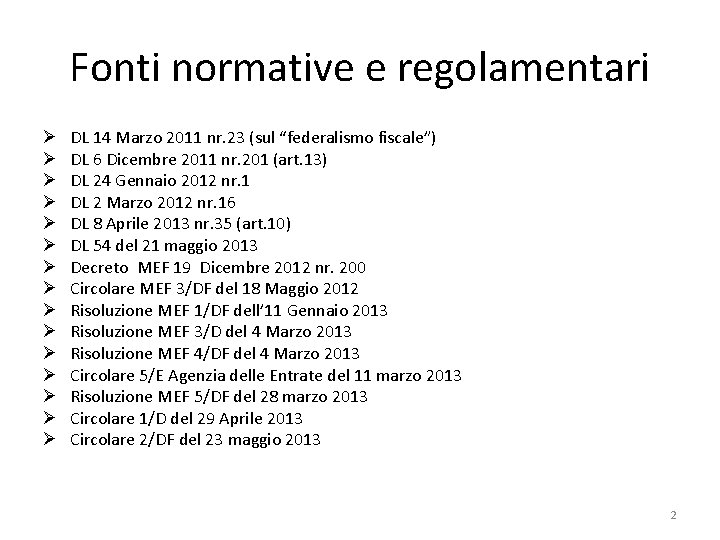 Fonti normative e regolamentari

➢ DL 14 Marzo 2011 nr.23 (sul "federalismo fiscale")
➢ DL 6 Dicembre 2011 nr.201 (art.13)
➢ DL 24 Gennaio 2012 nr.1
➢ DL 2 Marzo 2012 nr.16
➢ DL 8 Aprile 2013 nr.35 (art.10)
➢ DL 54 del 21 maggio 2013
➢ Decreto MEF 19 Dicembre 2012 nr. 200
➢ Circolare MEF 3/DF del 18 Maggio 2012
➢ Risoluzione MEF 1/DF dell'11 Gennaio 2013
➢ Risoluzione MEF 3/D del 4 Marzo 2013
➢ Risoluzione MEF 4/DF del 4 Marzo 2013
➢ Circolare 5/E Agenzia delle Entrate del 11 marzo 2013
➢ Risoluzione MEF 5/DF del 28 marzo 2013
➢ Circolare 1/D del 29 Aprile 2013
➢ Circolare 2/DF del 23 maggio 2013

2